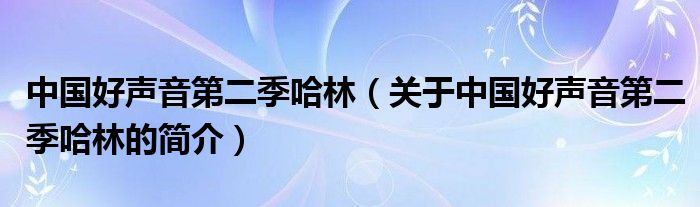 中国好声音第二季哈林（关于中国好声音第二季哈林的简介）